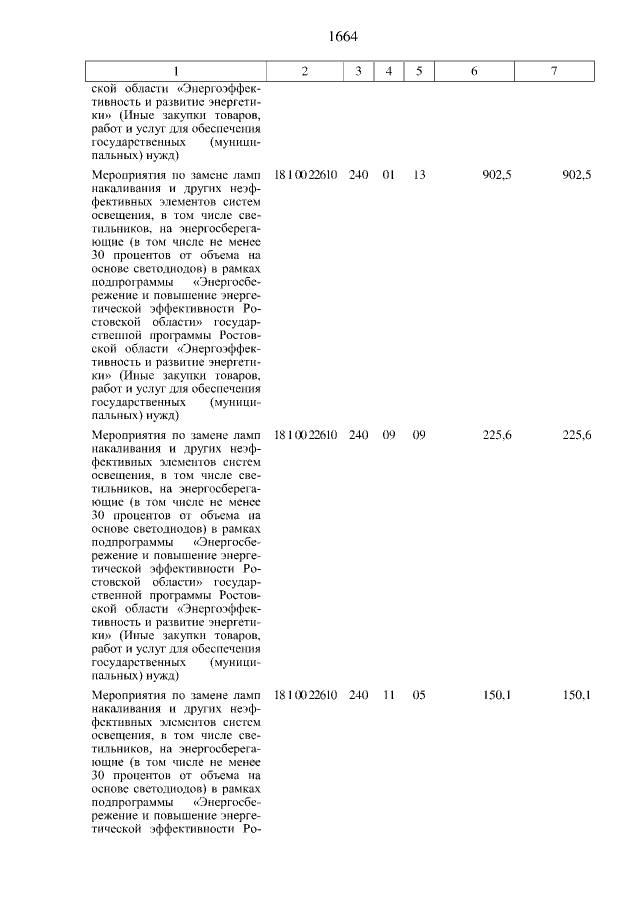 1664

| 1 | 2 | 3 | 4 | 5 | 6 | 7 |
|---|---|---|---|---|---|---|
| ской области «Энергоэффективность и развитие энергетики» (Иные закупки товаров, работ и услуг для обеспечения государственных (муниципальных) нужд) | | | | | | |
| Мероприятия по замене ламп накаливания и других неэффективных элементов систем освещения, в том числе светильников, на энергосберегающие (в том числе не менее 30 процентов от объема на основе светодиодов) в рамках подпрограммы «Энергосбережение и повышение энергетической эффективности Ростовской области» государственной программы Ростовской области «Энергоэффективность и развитие энергетики» (Иные закупки товаров, работ и услуг для обеспечения государственных (муниципальных) нужд) | 18 1 00 22610 | 240 | 01 | 13 | 902,5 | 902,5 |
| Мероприятия по замене ламп накаливания и других неэффективных элементов систем освещения, в том числе светильников, на энергосберегающие (в том числе не менее 30 процентов от объема на основе светодиодов) в рамках подпрограммы «Энергосбережение и повышение энергетической эффективности Ростовской области» государственной программы Ростовской области «Энергоэффективность и развитие энергетики» (Иные закупки товаров, работ и услуг для обеспечения государственных (муниципальных) нужд) | 18 1 00 22610 | 240 | 09 | 09 | 225,6 | 225,6 |
| Мероприятия по замене ламп накаливания и других неэффективных элементов систем освещения, в том числе светильников, на энергосберегающие (в том числе не менее 30 процентов от объема на основе светодиодов) в рамках подпрограммы «Энергосбережение и повышение энергетической эффективности Ро- | 18 1 00 22610 | 240 | 11 | 05 | 150,1 | 150,1 |